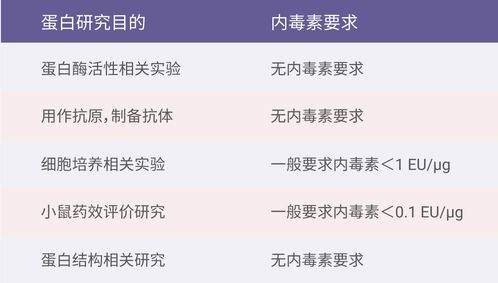 | 蛋白研究目的 | 内毒素要求 |
|---|---|
| 蛋白酶活性相关实验 | 无内毒素要求 |
| 用作抗原,制备抗体 | 无内毒素要求 |
| 细胞培养相关实验 | 一般要求内毒素＜1 EU/μg |
| 小鼠药效评价研究 | 一般要求内毒素＜0.1 EU/μg |
| 蛋白结构相关研究 | 无内毒素要求 |